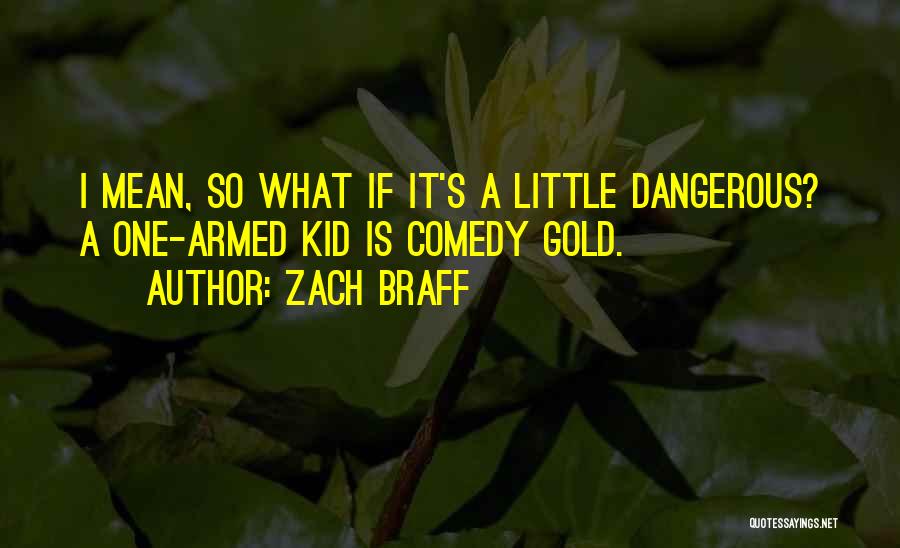 I MEAN, SO WHAT IF IT'S A LITTLE DANGEROUS? A ONE-ARMED KID IS COMEDY GOLD.
AUTHOR: ZACH BRAFF

QUOTESSAYINGS.NET